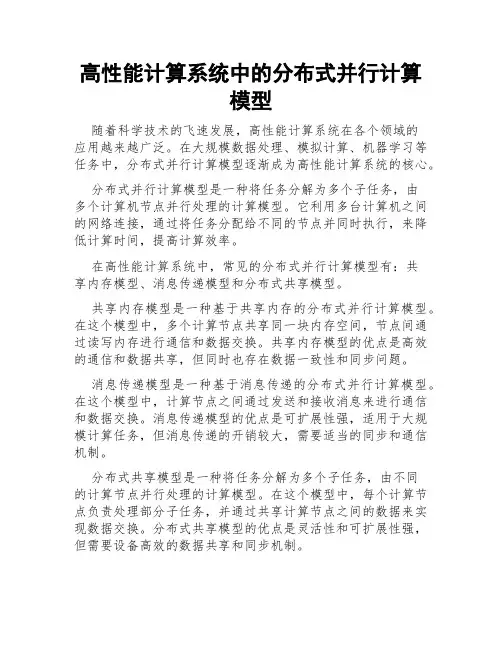 高性能计算系统中的分布式并行计算模型

随着科学技术的飞速发展，高性能计算系统在各个领域的应用越来越广泛。在大规模数据处理、模拟计算、机器学习等任务中，分布式并行计算模型逐渐成为高性能计算系统的核心。

分布式并行计算模型是一种将任务分解为多个子任务，由多个计算机节点并行处理的计算模型。它利用多台计算机之间的网络连接，通过将任务分配给不同的节点并同时执行，来降低计算时间，提高计算效率。

在高性能计算系统中，常见的分布式并行计算模型有：共享内存模型、消息传递模型和分布式共享模型。

共享内存模型是一种基于共享内存的分布式并行计算模型。在这个模型中，多个计算节点共享同一块内存空间，节点间通过读写内存进行通信和数据交换。共享内存模型的优点是高效的通信和数据共享，但同时也存在数据一致性和同步问题。

消息传递模型是一种基于消息传递的分布式并行计算模型。在这个模型中，计算节点之间通过发送和接收消息来进行通信和数据交换。消息传递模型的优点是可扩展性强，适用于大规模计算任务，但消息传递的开销较大，需要适当的同步和通信机制。

分布式共享模型是一种将任务分解为多个子任务，由不同的计算节点并行处理的计算模型。在这个模型中，每个计算节点负责处理部分子任务，并通过共享计算节点之间的数据来实现数据交换。分布式共享模型的优点是灵活性和可扩展性强，但需要设备高效的数据共享和同步机制。